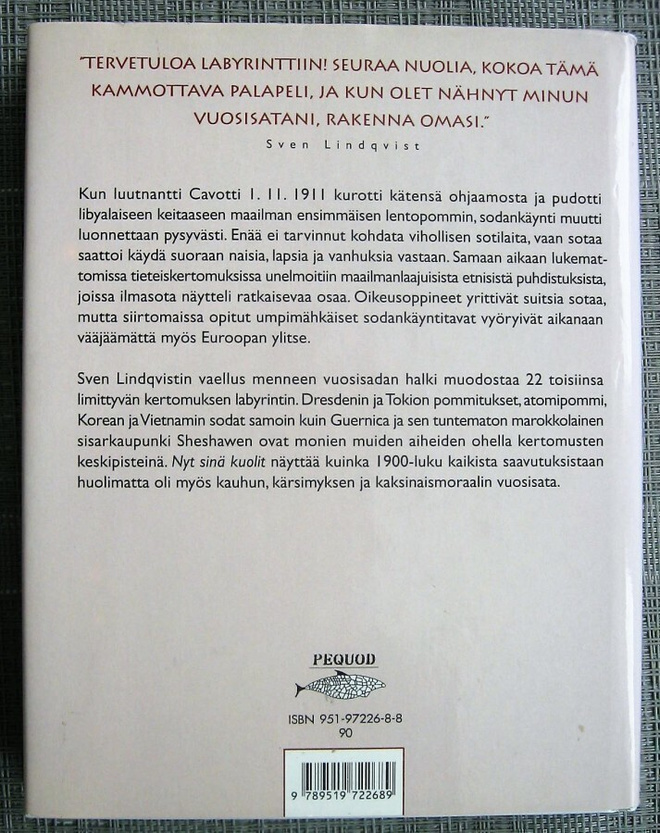 "TERVETULOA LABYRINTTIIN! SEURAA NUOLIA, KOKOA TÄMÄ KAMMOTTAVA PALAPELI, JA KUN OLET NÄHNYT MINUN VUOSISATANI, RAKENNA OMASI."
Sven Lindqvist

Kun luutnantti Cavotti 1. 11. 1911 kurotti kätensä ohjaamosta ja pudotti libyalaiseen keitaaseen maailman ensimmäisen lentopommin, sodankäynti muutti luonnettaan pysyvästi. Enää ei tarvinnut kohdata vihollisen sotilaita, vaan sotaa saattoi käydä suoraan naisia, lapsia ja vanhuksia vastaan. Samaan aikaan lukemattomissa tieteiskertomuksissa unelmoitiin maailmanlaajuisista etnisistä puhdistuksista, joissa ilmasota näytteli ratkaisevaa osaa. Oikeusoppineet yrittivät suitsia sotaa, mutta siirtomaissa opitut umpimähkäiset sodankäyntitavat vyöryivät aikanaan vääjäämättä myös Euroopan ylitse.

Sven Lindqvistin vaellus menneen vuosisadan halki muodostaa 22 toisiinsa limittyvän kertomuksen labyrintin. Dresdenin ja Tokion pommitukset, atomipommi, Korean ja Vietnamin sodat samoin kuin Guernica ja sen tuntematon marokkolainen sisarkaupunki Sheshawen ovat monien muiden aiheiden ohella kertomusten keskipisteinä. Nyt sinä kuolit näyttää kuinka 1900-luku kaikista saavutuksistaan huolimatta oli myös kauhun, kärsimyksen ja kaksinaismoraalin vuosisata.

PEQUOD

ISBN 951-97226-8-8
90

9 789519 722689